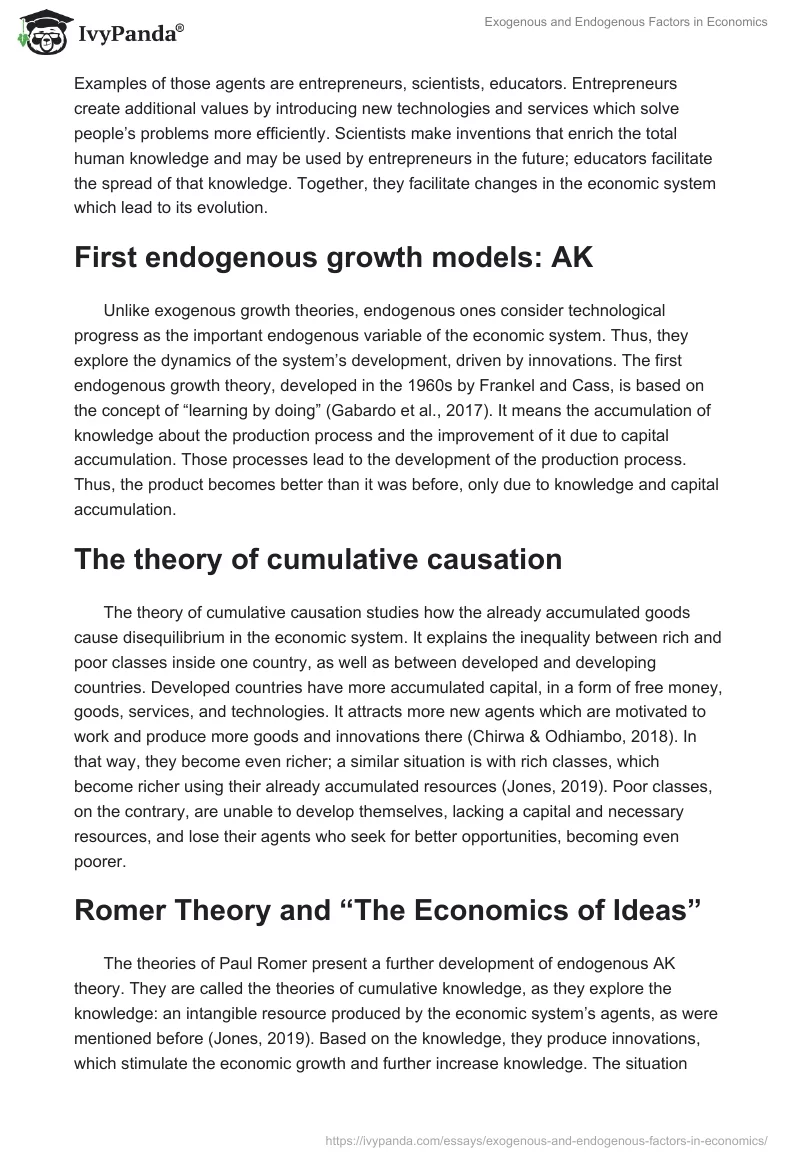 IvyPanda®

Exogenous and Endogenous Factors in Economics

Examples of those agents are entrepreneurs, scientists, educators. Entrepreneurs create additional values by introducing new technologies and services which solve people's problems more efficiently. Scientists make inventions that enrich the total human knowledge and may be used by entrepreneurs in the future; educators facilitate the spread of that knowledge. Together, they facilitate changes in the economic system which lead to its evolution.

First endogenous growth models: AK

Unlike exogenous growth theories, endogenous ones consider technological progress as the important endogenous variable of the economic system. Thus, they explore the dynamics of the system's development, driven by innovations. The first endogenous growth theory, developed in the 1960s by Frankel and Cass, is based on the concept of "learning by doing" (Gabardo et al., 2017). It means the accumulation of knowledge about the production process and the improvement of it due to capital accumulation. Those processes lead to the development of the production process. Thus, the product becomes better than it was before, only due to knowledge and capital accumulation.

The theory of cumulative causation

The theory of cumulative causation studies how the already accumulated goods cause disequilibrium in the economic system. It explains the inequality between rich and poor classes inside one country, as well as between developed and developing countries. Developed countries have more accumulated capital, in a form of free money, goods, services, and technologies. It attracts more new agents which are motivated to work and produce more goods and innovations there (Chirwa & Odhiambo, 2018). In that way, they become even richer; a similar situation is with rich classes, which become richer using their already accumulated resources (Jones, 2019). Poor classes, on the contrary, are unable to develop themselves, lacking a capital and necessary resources, and lose their agents who seek for better opportunities, becoming even poorer.

Romer Theory and "The Economics of Ideas"

The theories of Paul Romer present a further development of endogenous AK theory. They are called the theories of cumulative knowledge, as they explore the knowledge: an intangible resource produced by the economic system's agents, as were mentioned before (Jones, 2019). Based on the knowledge, they produce innovations, which stimulate the economic growth and further increase knowledge. The situation

https://ivypanda.com/essays/exogenous-and-endogenous-factors-in-economics/